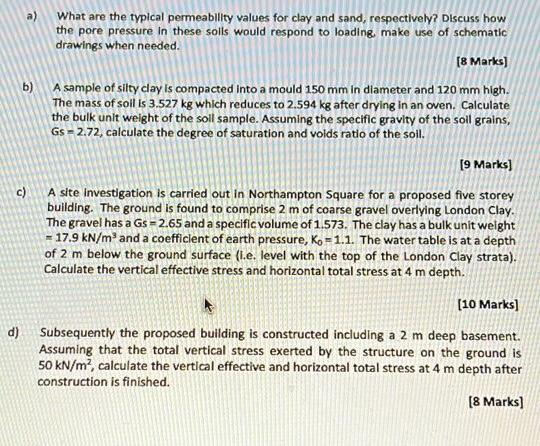 a) What are the typical permeability values for clay and sand, respectively? Discuss how the pore pressure in these soils would respond to loading, make use of schematic drawings when needed.

[8 Marks]

b) A sample of silty clay is compacted into a mould 150 mm in diameter and 120 mm high. The mass of soil is 3.527 kg which reduces to 2.594 kg after drying in an oven. Calculate the bulk unit weight of the soil sample. Assuming the specific gravity of the soil grains, Gs = 2.72, calculate the degree of saturation and voids ratio of the soil.

[9 Marks]

c) A site investigation is carried out in Northampton Square for a proposed five storey building. The ground is found to comprise 2 m of coarse gravel overlying London Clay. The gravel has a Gs = 2.65 and a specific volume of 1.573. The clay has a bulk unit weight = 17.9 kN/m$^3$ and a coefficient of earth pressure, $K_0$ = 1.1. The water table is at a depth of 2 m below the ground surface (i.e. level with the top of the London Clay strata). Calculate the vertical effective stress and horizontal total stress at 4 m depth.

[10 Marks]

d) Subsequently the proposed building is constructed including a 2 m deep basement. Assuming that the total vertical stress exerted by the structure on the ground is 50 kN/m$^2$, calculate the vertical effective and horizontal total stress at 4 m depth after construction is finished.

[8 Marks]